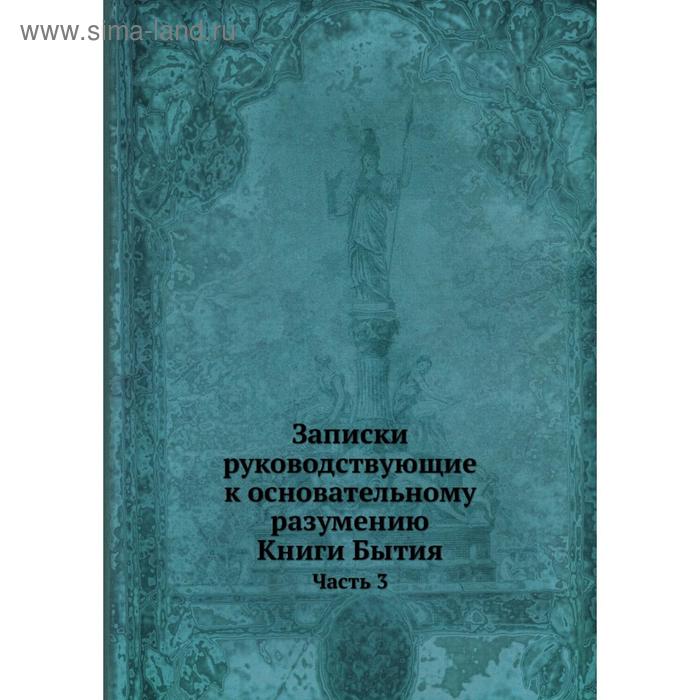 www.sima-land.ru

Записки руководствующие к основательному разумению Книги Бытия

Часть 3